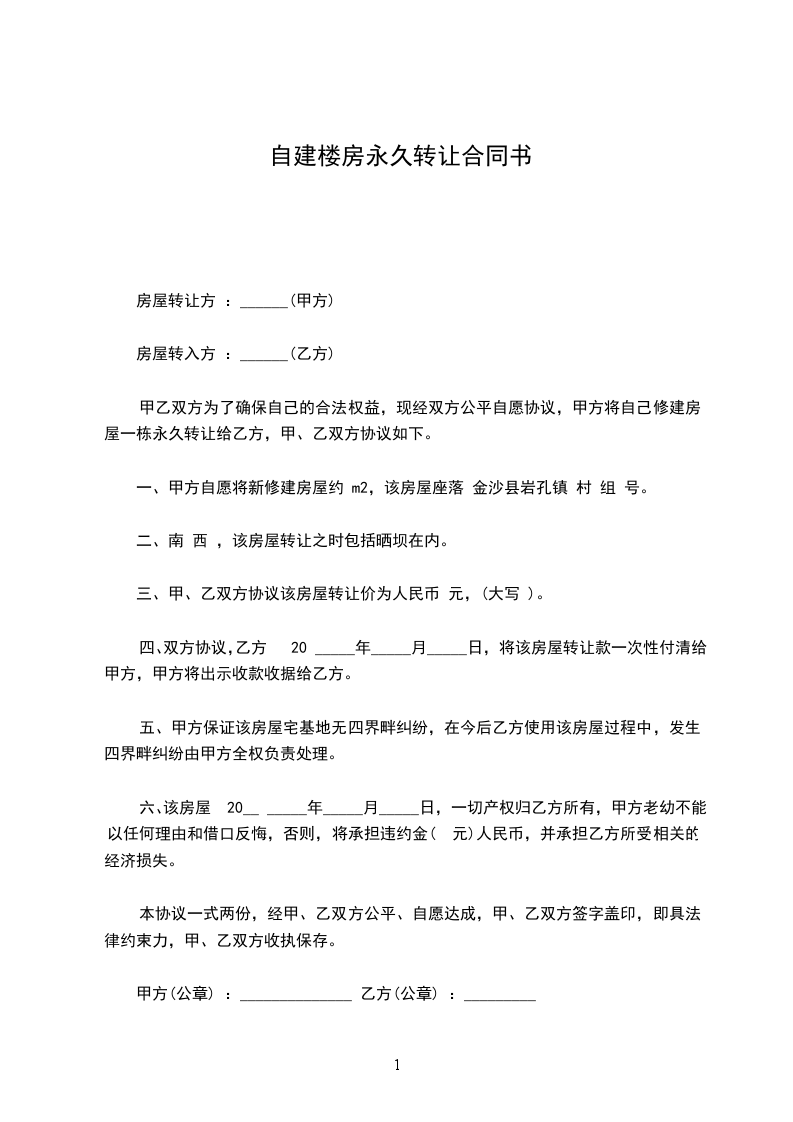 自建楼房永久转让合同书

房屋转让方 ：______(甲方)

房屋转入方 ：______(乙方)

甲乙双方为了确保自己的合法权益，现经双方公平自愿协议，甲方将自己修建房屋一栋永久转让给乙方，甲、乙双方协议如下。

一、甲方自愿将新修建房屋约 m2，该房屋座落 金沙县岩孔镇 村 组 号。

二、南 西 ，该房屋转让之时包括晒坝在内。

三、甲、乙双方协议该房屋转让价为人民币 元，(大写 )。

四、双方协议，乙方 20 _____年_____月_____日，将该房屋转让款一次性付清给甲方，甲方将出示收款收据给乙方。

五、甲方保证该房屋宅基地无四界畔纠纷，在今后乙方使用该房屋过程中，发生四界畔纠纷由甲方全权负责处理。

六、该房屋 20__ _____年_____月_____日，一切产权归乙方所有，甲方老幼不能以任何理由和借口反悔，否则，将承担违约金( 元)人民币，并承担乙方所受相关的经济损失。

本协议一式两份，经甲、乙双方公平、自愿达成，甲、乙双方签字盖印，即具法律约束力，甲、乙双方收执保存。

甲方(公章) ：______________ 乙方(公章) ：_________

1